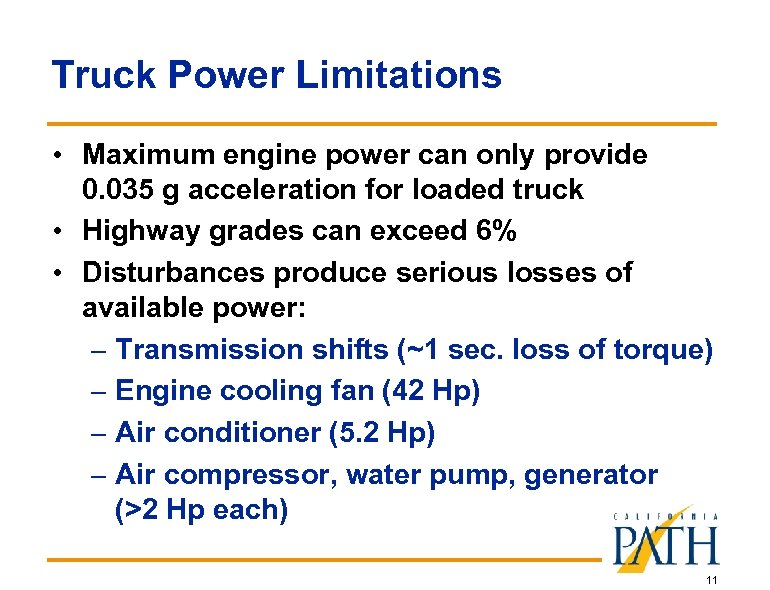 Truck Power Limitations

• Maximum engine power can only provide 0.035 g acceleration for loaded truck
• Highway grades can exceed 6%
• Disturbances produce serious losses of available power:
– Transmission shifts (~1 sec. loss of torque)
– Engine cooling fan (42 Hp)
– Air conditioner (5.2 Hp)
– Air compressor, water pump, generator (>2 Hp each)

CALIFORNIA PATH

11